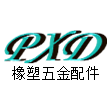 PXD
橡塑五金配件